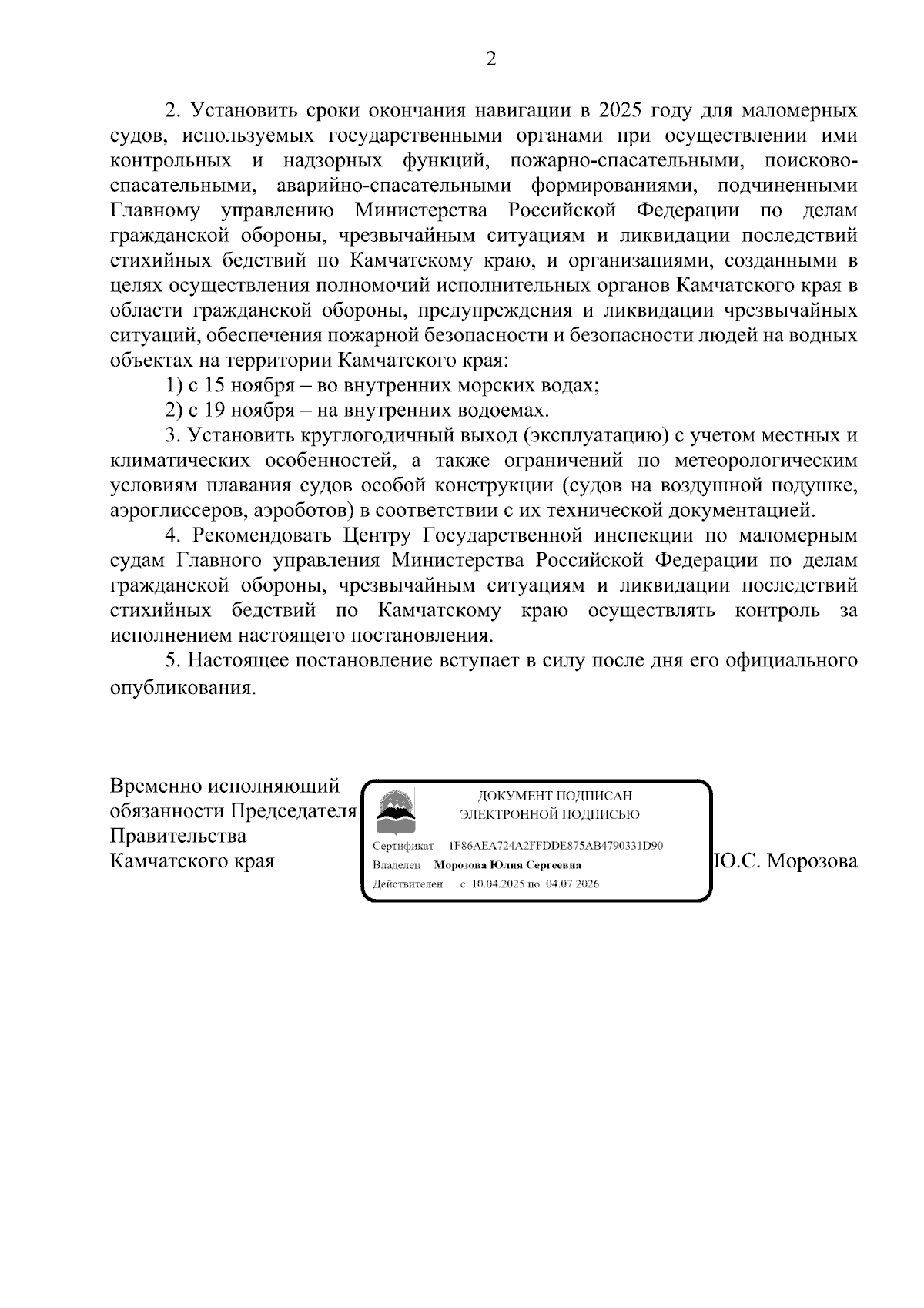 2

2. Установить сроки окончания навигации в 2025 году для маломерных судов, используемых государственными органами при осуществлении ими контрольных и надзорных функций, пожарно-спасательными, поисково-спасательными, аварийно-спасательными формированиями, подчиненными Главному управлению Министерства Российской Федерации по делам гражданской обороны, чрезвычайным ситуациям и ликвидации последствий стихийных бедствий по Камчатскому краю, и организациями, созданными в целях осуществления полномочий исполнительных органов Камчатского края в области гражданской обороны, предупреждения и ликвидации чрезвычайных ситуаций, обеспечения пожарной безопасности и безопасности людей на водных объектах на территории Камчатского края:

1) с 15 ноября – во внутренних морских водах;

2) с 19 ноября – на внутренних водоемах.

3. Установить круглогодичный выход (эксплуатацию) с учетом местных и климатических особенностей, а также ограничений по метеорологическим условиям плавания судов особой конструкции (судов на воздушной подушке, аэроглиссеров, аэроботов) в соответствии с их технической документацией.

4. Рекомендовать Центру Государственной инспекции по маломерным судам Главного управления Министерства Российской Федерации по делам гражданской обороны, чрезвычайным ситуациям и ликвидации последствий стихийных бедствий по Камчатскому краю осуществлять контроль за исполнением настоящего постановления.

5. Настоящее постановление вступает в силу после дня его официального опубликования.

Временно исполняющий обязанности Председателя Правительства Камчатского края

ДОКУМЕНТ ПОДПИСАН
ЭЛЕКТРОННОЙ ПОДПИСЬЮ

Сертификат 1F86AEA724A2FFDDE875AB4790331D90
Владелец Морозова Юлия Сергеевна
Действителен с 10.04.2025 по 04.07.2026

Ю.С. Морозова